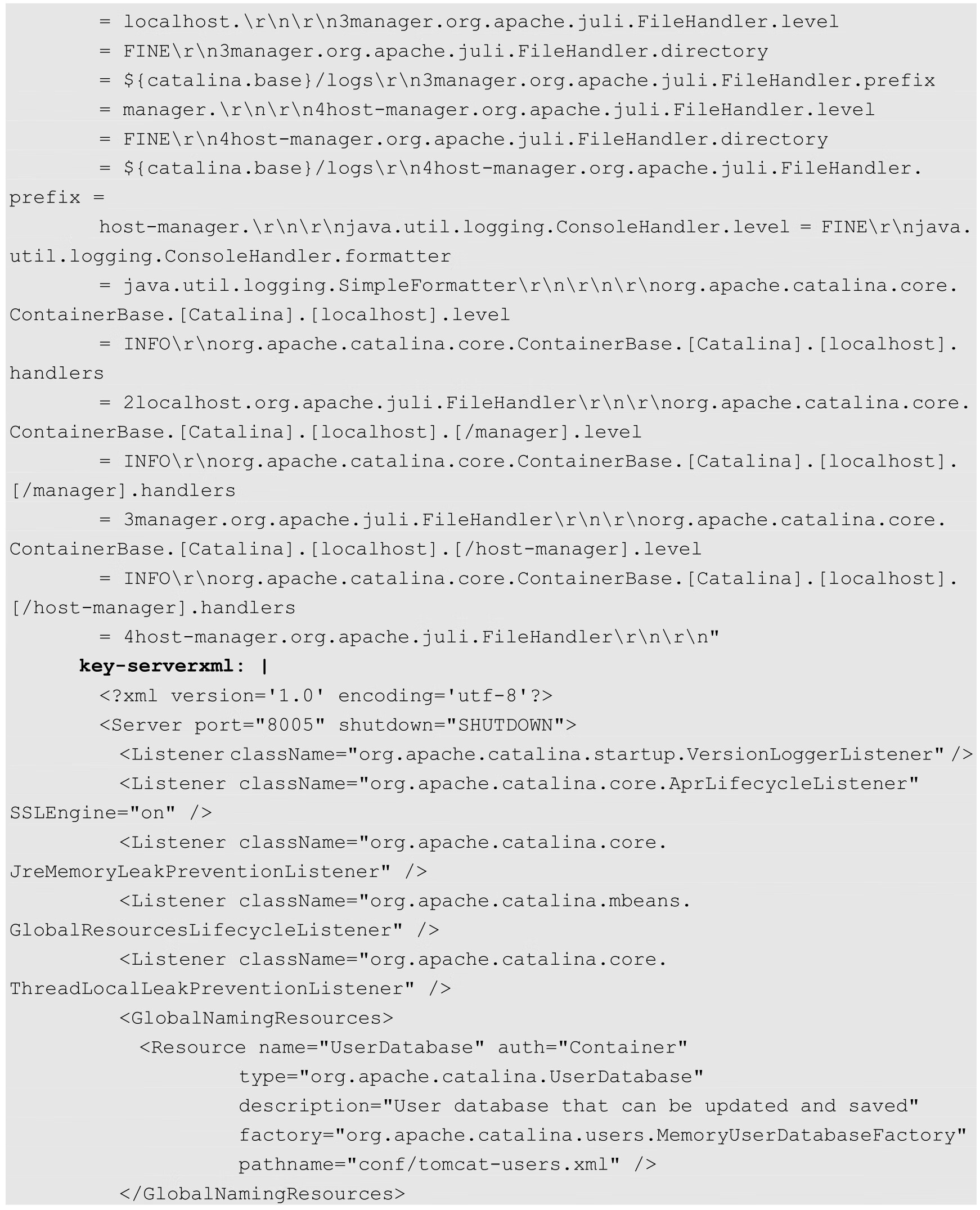 = localhost.\r\n\r\n3manager.org.apache.juli.FileHandler.level
= FINE\r\n3manager.org.apache.juli.FileHandler.directory
= ${catalina.base}/logs\r\n3manager.org.apache.juli.FileHandler.prefix
= manager.\r\n\r\n4host-manager.org.apache.juli.FileHandler.level
= FINE\r\n4host-manager.org.apache.juli.FileHandler.directory
= ${catalina.base}/logs\r\n4host-manager.org.apache.juli.FileHandler.prefix =
host-manager.\r\n\r\njava.util.logging.ConsoleHandler.level = FINE\r\njava.util.logging.ConsoleHandler.formatter
= java.util.logging.SimpleFormatter\r\n\r\n\r\norg.apache.catalina.core.ContainerBase.[Catalina].[localhost].level
= INFO\r\norg.apache.catalina.core.ContainerBase.[Catalina].[localhost].handlers
= 2localhost.org.apache.juli.FileHandler\r\n\r\norg.apache.catalina.core.ContainerBase.[Catalina].[localhost].[/manager].level
= INFO\r\norg.apache.catalina.core.ContainerBase.[Catalina].[localhost].[/manager].handlers
= 3manager.org.apache.juli.FileHandler\r\n\r\norg.apache.catalina.core.ContainerBase.[Catalina].[localhost].[/host-manager].level
= INFO\r\norg.apache.catalina.core.ContainerBase.[Catalina].[localhost].[/host-manager].handlers
= 4host-manager.org.apache.juli.FileHandler\r\n\r\n"
key-serverxml: |
<?xml version='1.0' encoding='utf-8'?>
<Server port="8005" shutdown="SHUTDOWN">
<Listener className="org.apache.catalina.startup.VersionLoggerListener" />
<Listener className="org.apache.catalina.core.AprLifecycleListener" SSLEngine="on" />
<Listener className="org.apache.catalina.core.JreMemoryLeakPreventionListener" />
<Listener className="org.apache.catalina.mbeans.GlobalResourcesLifecycleListener" />
<Listener className="org.apache.catalina.core.ThreadLocalLeakPreventionListener" />
<GlobalNamingResources>
<Resource name="UserDatabase" auth="Container"
type="org.apache.catalina.UserDatabase"
description="User database that can be updated and saved"
factory="org.apache.catalina.users.MemoryUserDatabaseFactory"
pathname="conf/tomcat-users.xml" />
</GlobalNamingResources>